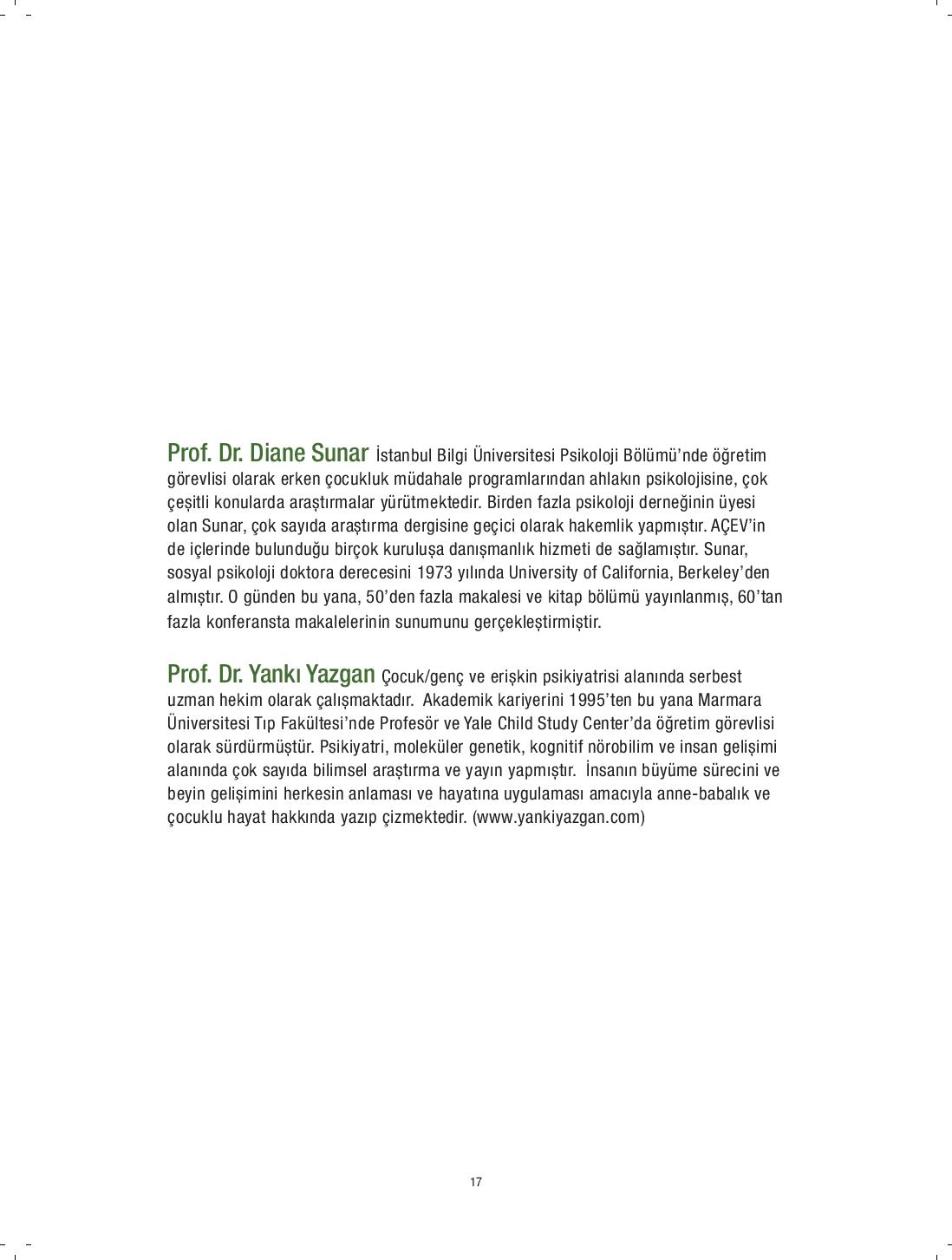 Prof. Dr. Diane Sunar İstanbul Bilgi Üniversitesi Psikoloji Bölümü'nde öğretim görevlisi olarak erken çocukluk müdahale programlarından ahlakın psikolojisine, çok çeşitli konularda araştırmalar yürütmektedir. Birden fazla psikoloji derneğinin üyesi olan Sunar, çok sayıda araştırma dergisine geçici olarak hakemlik yapmıştır. AÇEV'in de içlerinde bulunduğu birçok kuruluşa danışmanlık hizmeti de sağlamıştır. Sunar, sosyal psikoloji doktora derecesini 1973 yılında University of California, Berkeley'den almıştır. O günden bu yana, 50'den fazla makalesi ve kitap bölümü yayınlanmış, 60'tan fazla konferansta makalelerinin sunumunu gerçekleştirmiştir.

Prof. Dr. Yankı Yazgan Çocuk/genç ve erişkin psikiyatrisi alanında serbest uzman hekim olarak çalışmaktadır. Akademik kariyerini 1995'ten bu yana Marmara Üniversitesi Tıp Fakültesi'nde Profesör ve Yale Child Study Center'da öğretim görevlisi olarak sürdürmüştür. Psikiyatri, moleküler genetik, kognitif nörobilim ve insan gelişimi alanında çok sayıda bilimsel araştırma ve yayın yapmıştır. İnsanın büyüme sürecini ve beyin gelişimini herkesin anlaması ve hayatına uygulaması amacıyla anne-babalık ve çocuklu hayat hakkında yazıp çizmektedir. (www.yankiyazgan.com)

17